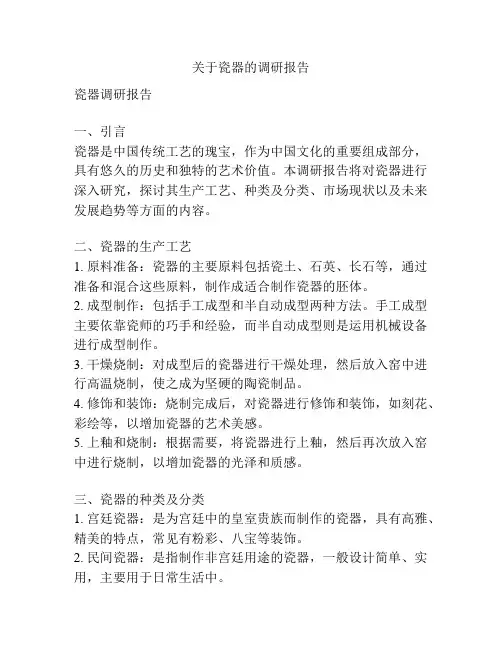 关于瓷器的调研报告

瓷器调研报告

一、引言
瓷器是中国传统工艺的瑰宝，作为中国文化的重要组成部分，具有悠久的历史和独特的艺术价值。本调研报告将对瓷器进行深入研究，探讨其生产工艺、种类及分类、市场现状以及未来发展趋势等方面的内容。

二、瓷器的生产工艺
1. 原料准备：瓷器的主要原料包括瓷土、石英、长石等，通过准备和混合这些原料，制作成适合制作瓷器的胚体。
2. 成型制作：包括手工成型和半自动成型两种方法。手工成型主要依靠瓷师的巧手和经验，而半自动成型则是运用机械设备进行成型制作。
3. 干燥烧制：对成型后的瓷器进行干燥处理，然后放入窑中进行高温烧制，使之成为坚硬的陶瓷制品。
4. 修饰和装饰：烧制完成后，对瓷器进行修饰和装饰，如刻花、彩绘等，以增加瓷器的艺术美感。
5. 上釉和烧制：根据需要，将瓷器进行上釉，然后再次放入窑中进行烧制，以增加瓷器的光泽和质感。

三、瓷器的种类及分类
1. 宫廷瓷器：是为宫廷中的皇室贵族而制作的瓷器，具有高雅、精美的特点，常见有粉彩、八宝等装饰。
2. 民间瓷器：是指制作非宫廷用途的瓷器，一般设计简单、实用，主要用于日常生活中。